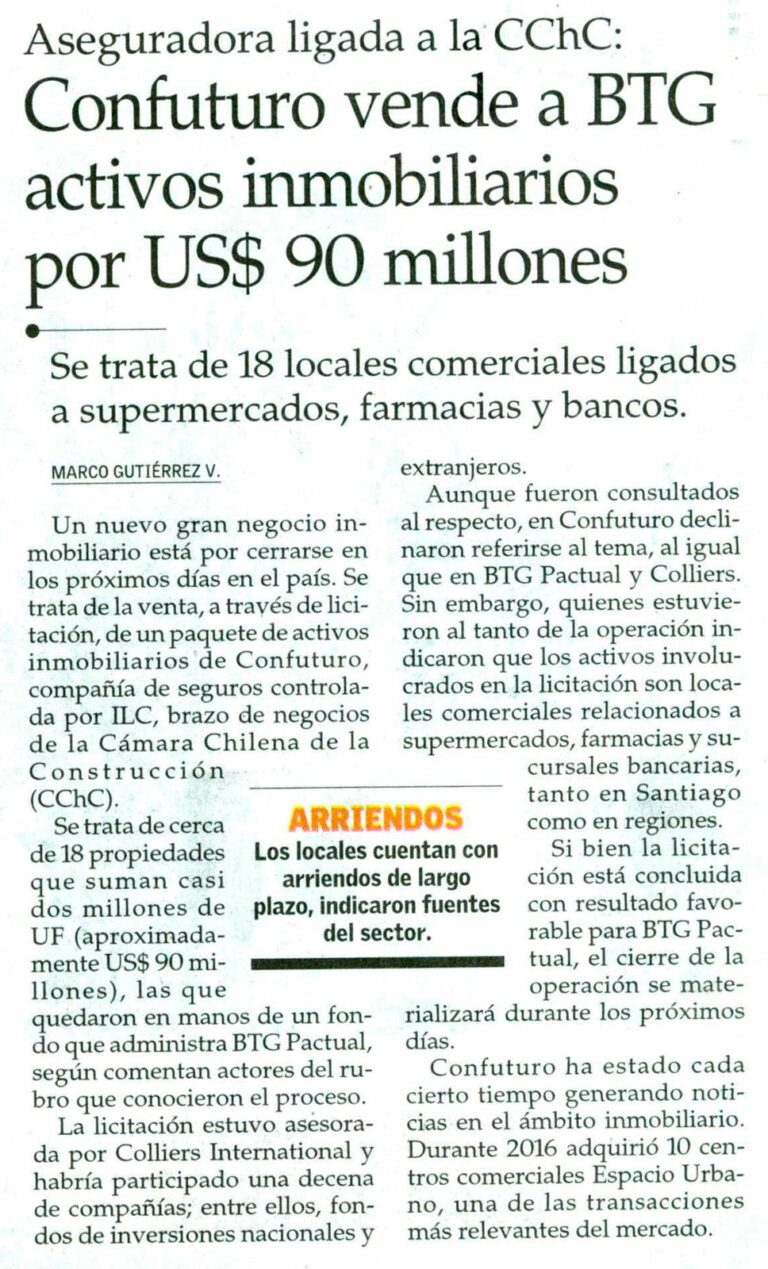 Aseguradora ligada a la CChC:
Confuturo vende a BTG activos inmobiliarios por US$ 90 millones

Se trata de 18 locales comerciales ligados a supermercados, farmacias y bancos.

MARCO GUTIÉRREZ V.

Un nuevo gran negocio inmobiliario está por cerrarse en los próximos días en el país. Se trata de la venta, a través de licitación, de un paquete de activos inmobiliarios de Confuturo, compañía de seguros controlada por ILC, brazo de negocios de la Cámara Chilena de la Construcción (CChC).

Se trata de cerca de 18 propiedades que suman casi dos millones de UF (aproximadamente US$ 90 millones), las que quedaron en manos de un fondo que administra BTG Pactual, según comentan actores del rubro que conocieron el proceso.

La licitación estuvo asesorada por Colliers International y habría participado una decena de compañías; entre ellos, fondos de inversiones nacionales y extranjeros.

Aunque fueron consultados al respecto, en Confuturo declinaron referirse al tema, al igual que en BTG Pactual y Colliers. Sin embargo, quienes estuvieron al tanto de la operación indicaron que los activos involucrados en la licitación son locales comerciales relacionados a supermercados, farmacias y sucursales bancarias, tanto en Santiago como en regiones.

Si bien la licitación está concluida con resultado favorable para BTG Pactual, el cierre de la operación se materializará durante los próximos días.

Confuturo ha estado cada cierto tiempo generando noticias en el ámbito inmobiliario. Durante 2016 adquirió 10 centros comerciales Espacio Urbano, una de las transacciones más relevantes del mercado.

ARRIENDOS
Los locales cuentan con arriendos de largo plazo, indicaron fuentes del sector.